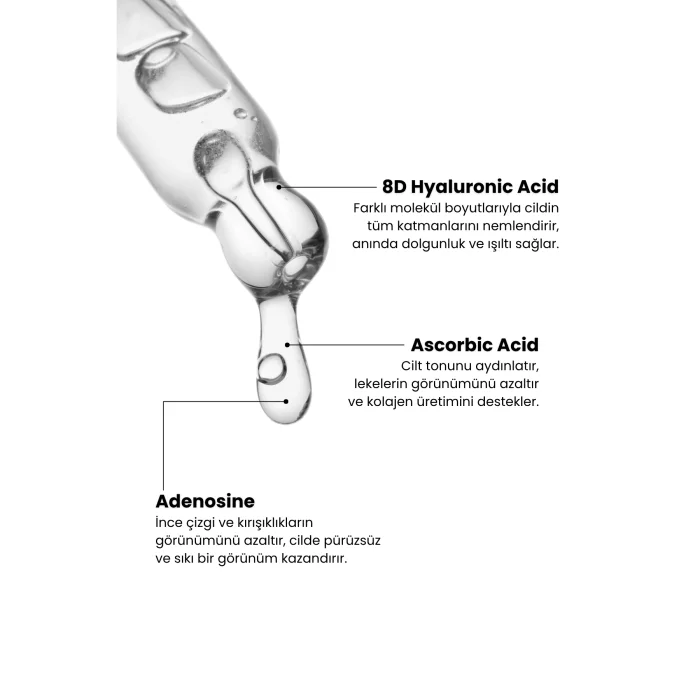 8D Hyaluronic Acid
Farklı molekül boyutlarıyla cildin tüm katmanlarını nemlendirir, anında dolgunluk ve ışıltı sağlar.

Ascorbic Acid
Cilt tonunu aydınlatır, lekelerin görünümünü azaltır ve kolajen üretimini destekler.

Adenosine
İnce çizgi ve kırışıklıkların görünümünü azaltır, cilde pürüzsüz ve sıkı bir görünüm kazandırır.